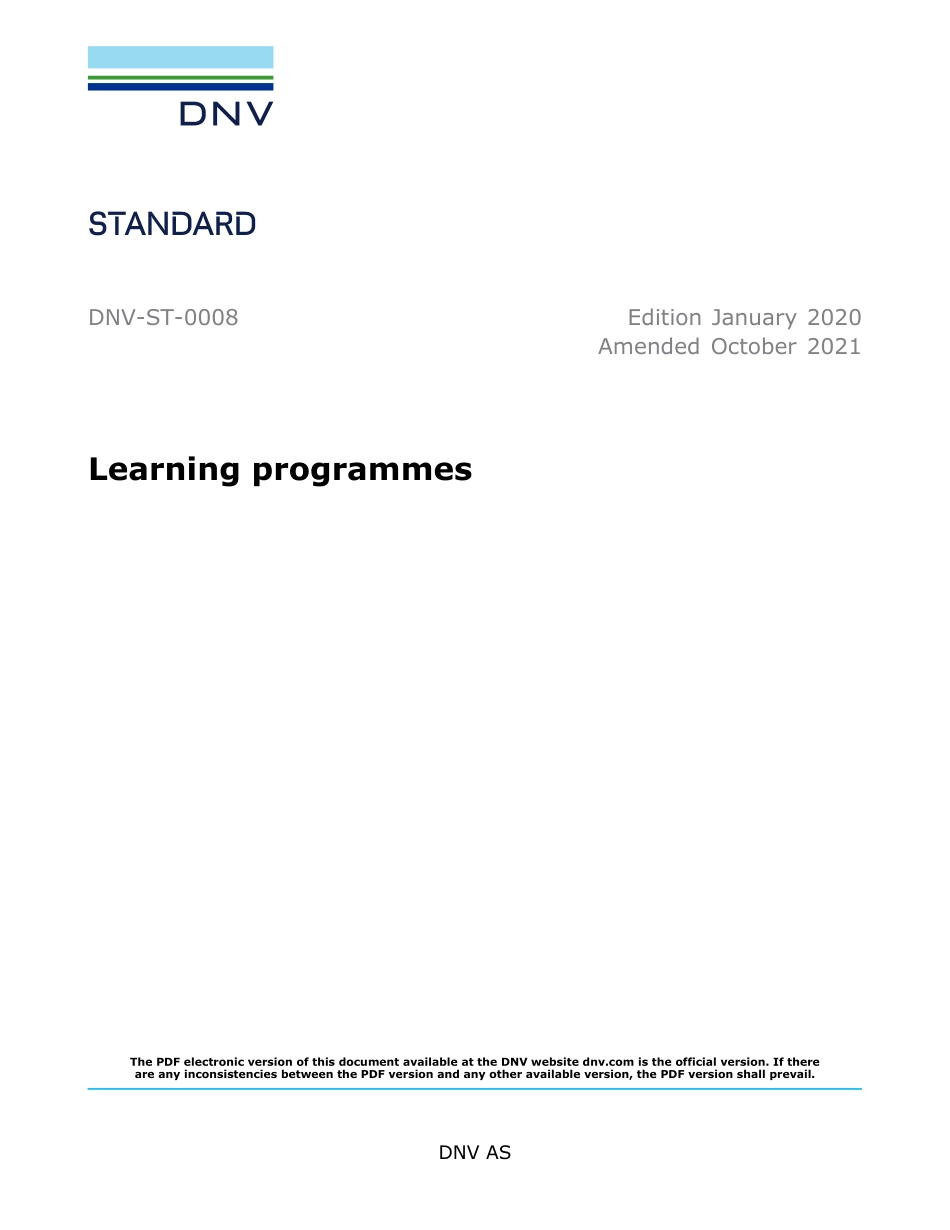 DNV

STANDARD

DNV-ST-0008

Edition January 2020
Amended October 2021

Learning programmes

The PDF electronic version of this document available at the DNV website dnv.com is the official version. If there are any inconsistencies between the PDF version and any other available version, the PDF version shall prevail.

DNV AS